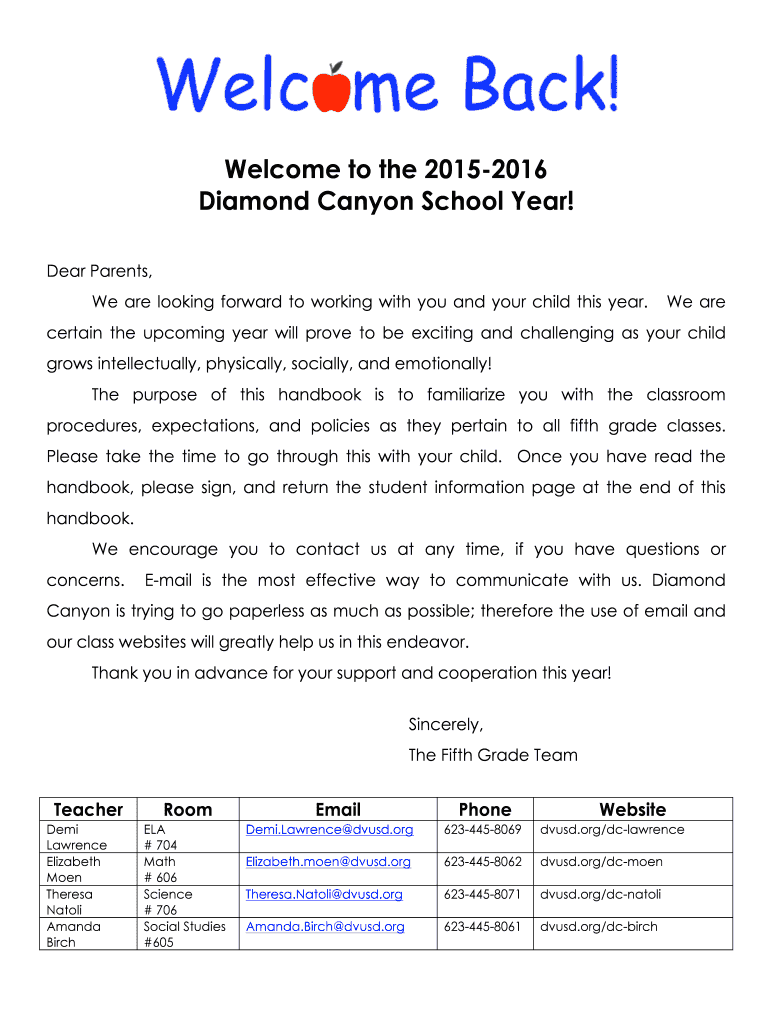 Welcome Back!

Welcome to the 2015-2016
Diamond Canyon School Year!

Dear Parents,

We are looking forward to working with you and your child this year. We are certain the upcoming year will prove to be exciting and challenging as your child grows intellectually, physically, socially, and emotionally!

The purpose of this handbook is to familiarize you with the classroom procedures, expectations, and policies as they pertain to all fifth grade classes. Please take the time to go through this with your child. Once you have read the handbook, please sign, and return the student information page at the end of this handbook.

We encourage you to contact us at any time, if you have questions or concerns. E-mail is the most effective way to communicate with us. Diamond Canyon is trying to go paperless as much as possible; therefore the use of email and our class websites will greatly help us in this endeavor.

Thank you in advance for your support and cooperation this year!

Sincerely,
The Fifth Grade Team

| Teacher | Room | Email | Phone | Website |
|---|---|---|---|---|
| Demi Lawrence | ELA # 704 | Demi.Lawrence@dvusd.org | 623-445-8069 | dvusd.org/dc-lawrence |
| Elizabeth Moen | Math # 606 | Elizabeth.moen@dvusd.org | 623-445-8062 | dvusd.org/dc-moen |
| Theresa Natoli | Science # 706 | Theresa.Natoli@dvusd.org | 623-445-8071 | dvusd.org/dc-natoli |
| Amanda Birch | Social Studies #605 | Amanda.Birch@dvusd.org | 623-445-8061 | dvusd.org/dc-birch |